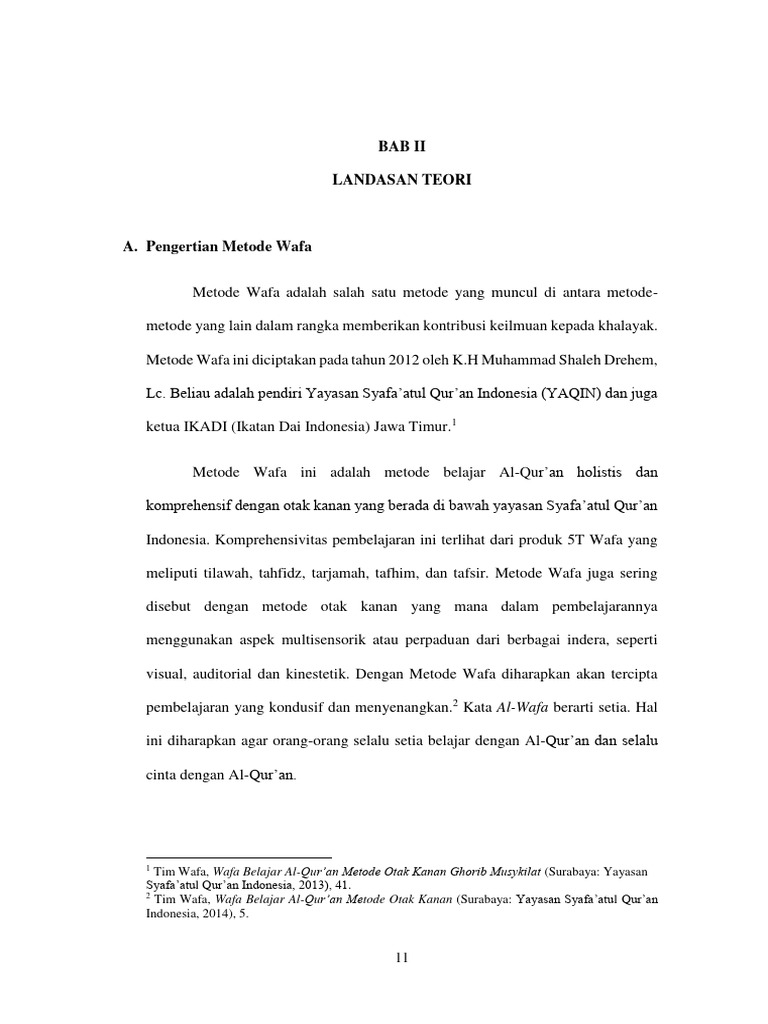 BAB II

LANDASAN TEORI

A. Pengertian Metode Wafa

Metode Wafa adalah salah satu metode yang muncul di antara metode-metode yang lain dalam rangka memberikan kontribusi keilmuan kepada khalayak. Metode Wafa ini diciptakan pada tahun 2012 oleh K.H Muhammad Shaleh Drehem, Lc. Beliau adalah pendiri Yayasan Syafa'atul Qur'an Indonesia (YAQIN) dan juga ketua IKADI (Ikatan Dai Indonesia) Jawa Timur.$^1$

Metode Wafa ini adalah metode belajar Al-Qur'an holistis dan komprehensif dengan otak kanan yang berada di bawah yayasan Syafa'atul Qur'an Indonesia. Komprehensivitas pembelajaran ini terlihat dari produk 5T Wafa yang meliputi tilawah, tahfidz, tarjamah, tafhim, dan tafsir. Metode Wafa juga sering disebut dengan metode otak kanan yang mana dalam pembelajarannya menggunakan aspek multisensorik atau perpaduan dari berbagai indera, seperti visual, auditorial dan kinestetik. Dengan Metode Wafa diharapkan akan tercipta pembelajaran yang kondusif dan menyenangkan.$^2$ Kata Al-Wafa berarti setia. Hal ini diharapkan agar orang-orang selalu setia belajar dengan Al-Qur'an dan selalu cinta dengan Al-Qur'an.

$^1$ Tim Wafa, Wafa Belajar Al-Qur'an Metode Otak Kanan Ghorib Musykilat (Surabaya: Yayasan Syafa'atul Qur'an Indonesia, 2013), 41.
$^2$ Tim Wafa, Wafa Belajar Al-Qur'an Metode Otak Kanan (Surabaya: Yayasan Syafa'atul Qur'an Indonesia, 2014), 5.

11